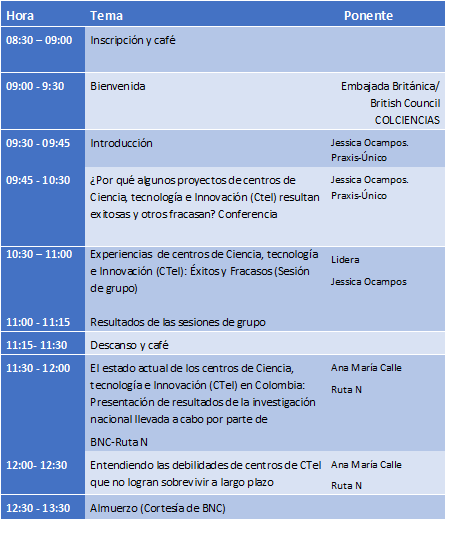 | Hora | Tema | Ponente |
|---|---|---|
| 08:30 – 09:00 | Inscripción y café | |
| 09:00 - 9:30 | Bienvenida | Embajada Británica/ British Council COLCIENCIAS |
| 09:30 - 09:45 | Introducción | Jessica Ocampos. Praxis-Único |
| 09:45 - 10:30 | ¿Por qué algunos proyectos de centros de Ciencia, tecnología e Innovación (CteI) resultan exitosas y otros fracasan? Conferencia | Jessica Ocampos. Praxis-Único |
| 10:30 – 11:00 | Experiencias de centros de Ciencia, tecnología e Innovación (CTeI): Éxitos y Fracasos (Sesión de grupo) | Lidera Jessica Ocampos |
| 11:00 - 11:15 | Resultados de las sesiones de grupo | |
| 11:15- 11:30 | Descanso y café | |
| 11:30 - 12:00 | El estado actual de los centros de Ciencia, tecnología e Innovación (CTeI) en Colombia: Presentación de resultados de la investigación nacional llevada a cabo por parte de BNC-Ruta N | Ana María Calle Ruta N |
| 12:00- 12:30 | Entendiendo las debilidades de centros de CTeI que no logran sobrevivir a largo plazo | Ana María Calle Ruta N |
| 12:30 - 13:30 | Almuerzo (Cortesía de BNC) | |